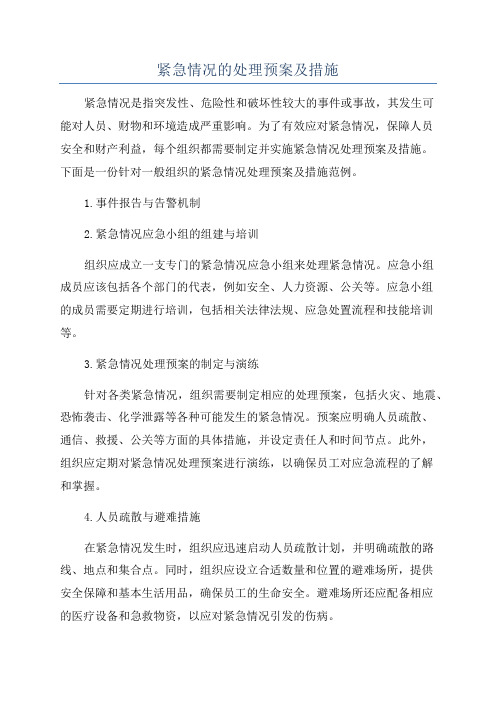 紧急情况的处理预案及措施

紧急情况是指突发性、危险性和破坏性较大的事件或事故，其发生可能对人员、财物和环境造成严重影响。为了有效应对紧急情况，保障人员安全和财产利益，每个组织都需要制定并实施紧急情况处理预案及措施。下面是一份针对一般组织的紧急情况处理预案及措施范例。

1.事件报告与告警机制

2.紧急情况应急小组的组建与培训

组织应成立一支专门的紧急情况应急小组来处理紧急情况。应急小组成员应该包括各个部门的代表，例如安全、人力资源、公关等。应急小组的成员需要定期进行培训，包括相关法律法规、应急处置流程和技能培训等。

3.紧急情况处理预案的制定与演练

针对各类紧急情况，组织需要制定相应的处理预案，包括火灾、地震、恐怖袭击、化学泄露等各种可能发生的紧急情况。预案应明确人员疏散、通信、救援、公关等方面的具体措施，并设定责任人和时间节点。此外，组织应定期对紧急情况处理预案进行演练，以确保员工对应急流程的了解和掌握。

4.人员疏散与避难措施

在紧急情况发生时，组织应迅速启动人员疏散计划，并明确疏散的路线、地点和集合点。同时，组织应设立合适数量和位置的避难场所，提供安全保障和基本生活用品，确保员工的生命安全。避难场所还应配备相应的医疗设备和急救物资，以应对紧急情况引发的伤病。